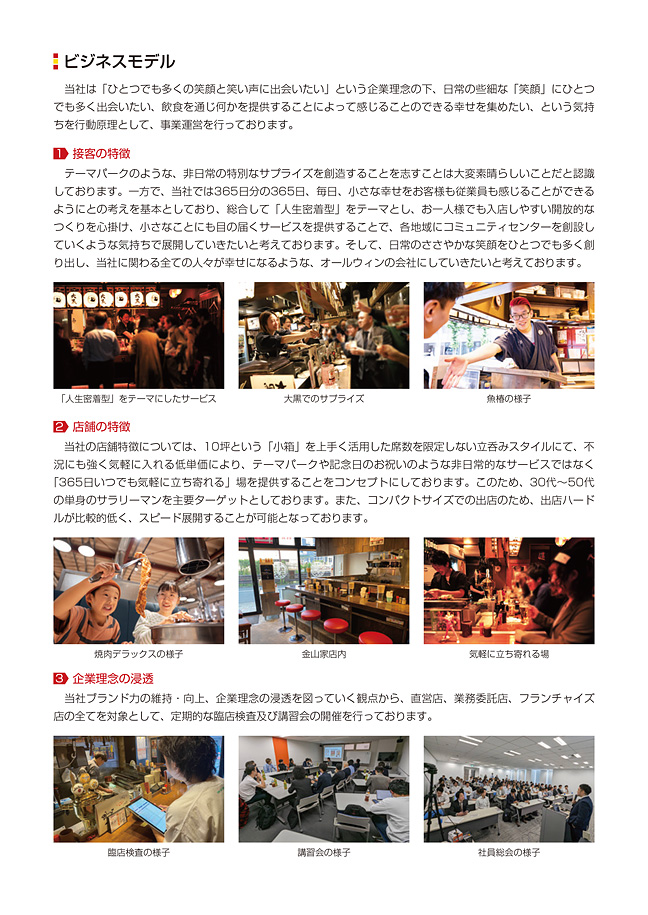 ビジネスモデル

当社は「ひとつでも多くの笑顔と笑い声に出会いたい」という企業理念の下、日常の些細な「笑顔」にひとつでも多く出会いたい、飲食を通じ何かを提供することによって感じることのできる幸せを集めたい、という気持ちを行動原理として、事業運営を行っております。

1 接客の特徴

テーマパークのような、非日常の特別なサプライズを創造することを志すことは大変素晴らしいことだと認識しております。一方で、当社では365日分の365日、毎日、小さな幸せをお客様も従業員も感じることができるようにとの考えを基本としており、総合して「人生密着型」をテーマとし、お一人様でも入店しやすい開放的なつくりを心掛け、小さなことにも目の届くサービスを提供することで、各地域にコミュニティセンターを創設していくような気持ちで展開していきたいと考えております。そして、日常のささやかな笑顔をひとつでも多く創り出し、当社に関わる全ての人々が幸せになるような、オールウィンの会社にしていきたいと考えております。

「人生密着型」をテーマにしたサービス

大黒でのサプライズ

魚椿の様子

2 店舗の特徴

当社の店舗特徴については、10坪という「小箱」を上手く活用した席数を限定しない立呑みスタイルにて、不況にも強く気軽に入れる低単価により、テーマパークや記念日のお祝いのような非日常的なサービスではなく「365日いつでも気軽に立ち寄れる」場を提供することをコンセプトにしております。このため、30代～50代の単身のサラリーマンを主要ターゲットとしております。また、コンパクトサイズでの出店のため、出店ハードルが比較的低く、スピード展開することが可能となっております。

焼肉デラックスの様子

金山家店内

気軽に立ち寄れる場

3 企業理念の浸透

当社ブランド力の維持・向上、企業理念の浸透を図っていく観点から、直営店、業務委託店、フランチャイズ店の全てを対象として、定期的な臨店検査及び講習会の開催を行っております。

臨店検査の様子

講習会の様子

社員総会の様子